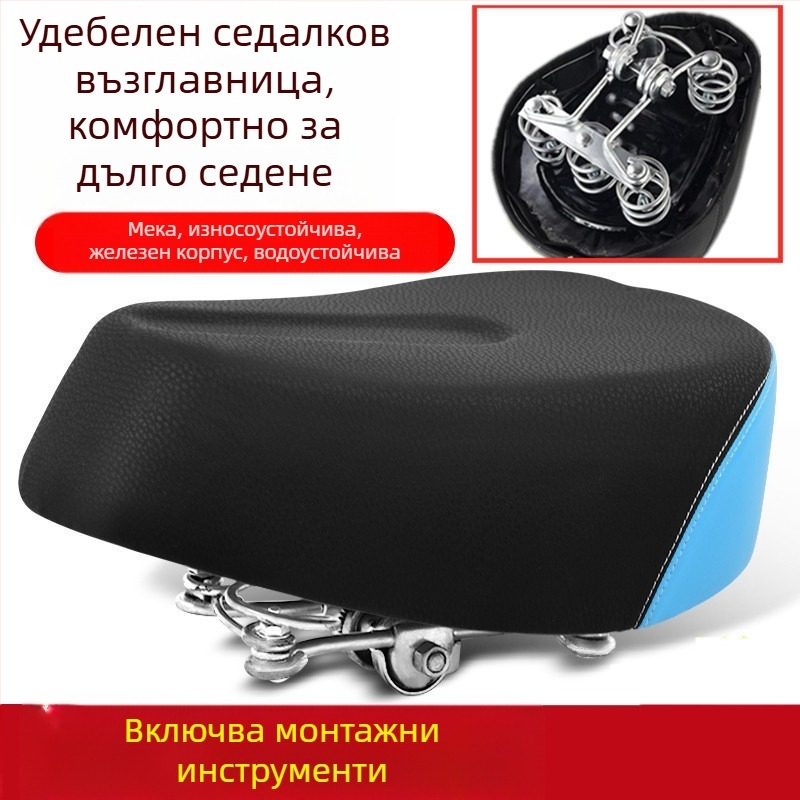 Удебелен седалков възглавница, комфортно за дълго седене

Мека, износоустойчива, железен корпус, водоустойчива

Включва монтажни инструменти